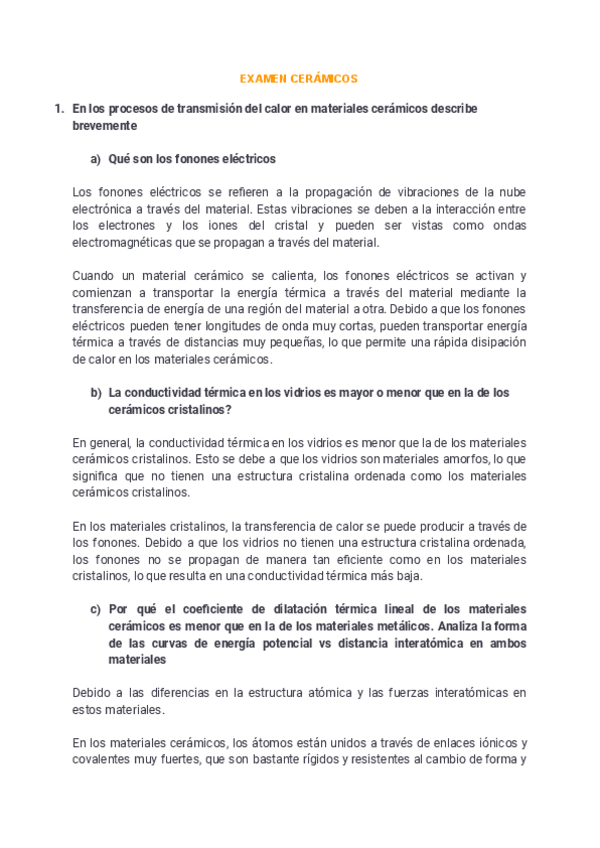 EXAMEN CERÁMICOS

1. En los procesos de transmisión del calor en materiales cerámicos describe brevemente

a) Qué son los fonones eléctricos

Los fonones eléctricos se refieren a la propagación de vibraciones de la nube electrónica a través del material. Estas vibraciones se deben a la interacción entre los electrones y los iones del cristal y pueden ser vistas como ondas electromagnéticas que se propagan a través del material.

Cuando un material cerámico se calienta, los fonones eléctricos se activan y comienzan a transportar la energía térmica a través del material mediante la transferencia de energía de una región del material a otra. Debido a que los fonones eléctricos pueden tener longitudes de onda muy cortas, pueden transportar energía térmica a través de distancias muy pequeñas, lo que permite una rápida disipación de calor en los materiales cerámicos.

b) La conductividad térmica en los vidrios es mayor o menor que en la de los cerámicos cristalinos?

En general, la conductividad térmica en los vidrios es menor que la de los materiales cerámicos cristalinos. Esto se debe a que los vidrios son materiales amorfos, lo que significa que no tienen una estructura cristalina ordenada como los materiales cerámicos cristalinos.

En los materiales cristalinos, la transferencia de calor se puede producir a través de los fonones. Debido a que los vidrios no tienen una estructura cristalina ordenada, los fonones no se propagan de manera tan eficiente como en los materiales cristalinos, lo que resulta en una conductividad térmica más baja.

c) Por qué el coeficiente de dilatación térmica lineal de los materiales cerámicos es menor que en la de los materiales metálicos. Analiza la forma de las curvas de energía potencial vs distancia interatómica en ambos materiales

Debido a las diferencias en la estructura atómica y las fuerzas interatómicas en estos materiales.

En los materiales cerámicos, los átomos están unidos a través de enlaces iónicos y covalentes muy fuertes, que son bastante rígidos y resistentes al cambio de forma y